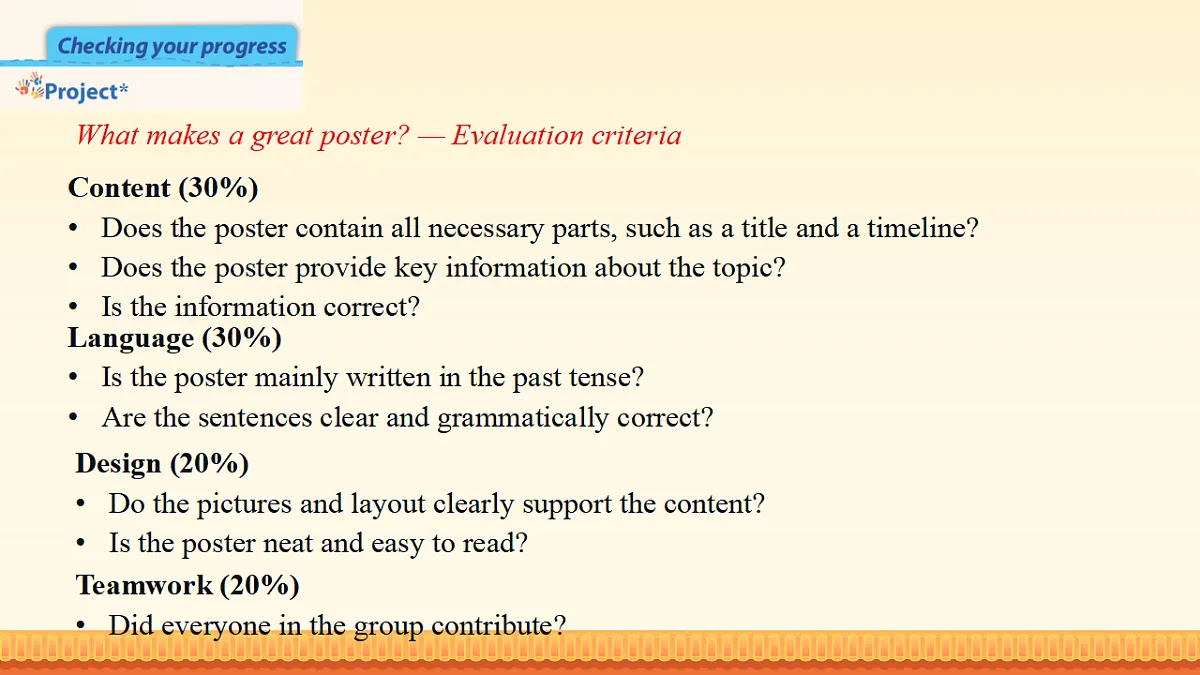 Checking your progress

Project*

What makes a great poster? — Evaluation criteria

Content (30%)
• Does the poster contain all necessary parts, such as a title and a timeline?
• Does the poster provide key information about the topic?
• Is the information correct?

Language (30%)
• Is the poster mainly written in the past tense?
• Are the sentences clear and grammatically correct?

Design (20%)
• Do the pictures and layout clearly support the content?
• Is the poster neat and easy to read?

Teamwork (20%)
• Did everyone in the group contribute?